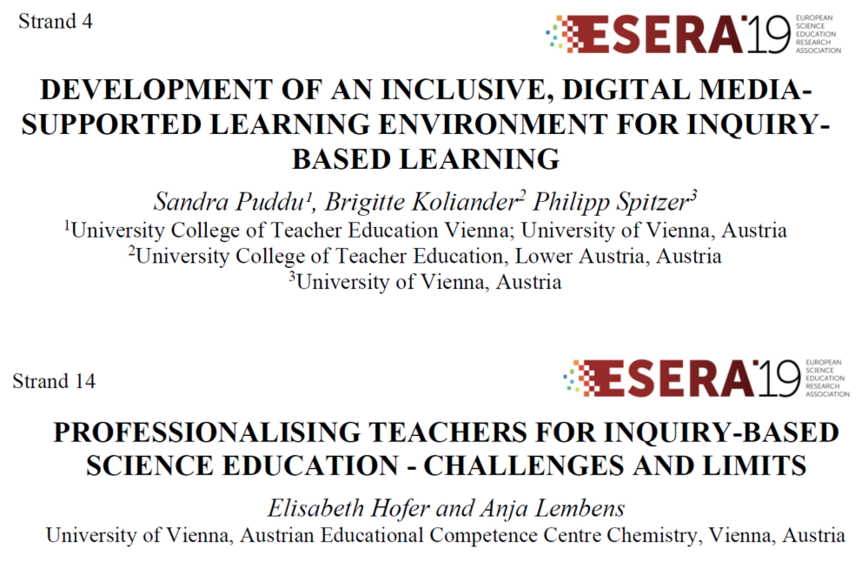 Strand 4

ESERA'19 EUROPEAN SCIENCE EDUCATION RESEARCH ASSOCIATION

DEVELOPMENT OF AN INCLUSIVE, DIGITAL MEDIA-SUPPORTED LEARNING ENVIRONMENT FOR INQUIRY-BASED LEARNING

Sandra Puddu$^1$, Brigitte Koliander$^2$ Philipp Spitzer$^3$

$^1$University College of Teacher Education Vienna; University of Vienna, Austria

$^2$University College of Teacher Education, Lower Austria, Austria

$^3$University of Vienna, Austria

Strand 14

ESERA'19 EUROPEAN SCIENCE EDUCATION RESEARCH ASSOCIATION

PROFESSIONALISING TEACHERS FOR INQUIRY-BASED SCIENCE EDUCATION - CHALLENGES AND LIMITS

Elisabeth Hofer and Anja Lembens

University of Vienna, Austrian Educational Competence Centre Chemistry, Vienna, Austria